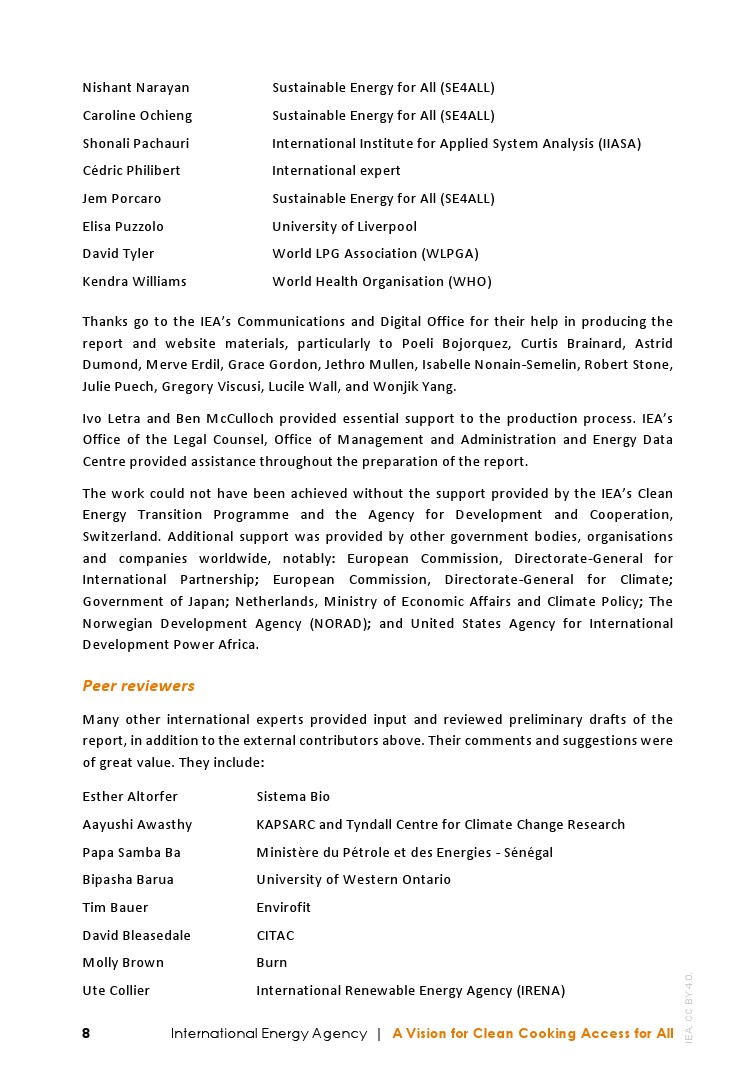 | | |
|---|---|
| Nishant Narayan | Sustainable Energy for All (SE4ALL) |
| Caroline Ochieng | Sustainable Energy for All (SE4ALL) |
| Shonali Pachauri | International Institute for Applied System Analysis (IIASA) |
| Cédric Philibert | International expert |
| Jem Porcaro | Sustainable Energy for All (SE4ALL) |
| Elisa Puzzolo | University of Liverpool |
| David Tyler | World LPG Association (WLPGA) |
| Kendra Williams | World Health Organisation (WHO) |

Thanks go to the IEA's Communications and Digital Office for their help in producing the report and website materials, particularly to Poeli Bojorquez, Curtis Brainard, Astrid Dumond, Merve Erdil, Grace Gordon, Jethro Mullen, Isabelle Nonain-Semelin, Robert Stone, Julie Puech, Gregory Viscusi, Lucile Wall, and Wonjik Yang.

Ivo Letra and Ben McCulloch provided essential support to the production process. IEA's Office of the Legal Counsel, Office of Management and Administration and Energy Data Centre provided assistance throughout the preparation of the report.

The work could not have been achieved without the support provided by the IEA's Clean Energy Transition Programme and the Agency for Development and Cooperation, Switzerland. Additional support was provided by other government bodies, organisations and companies worldwide, notably: European Commission, Directorate-General for International Partnership; European Commission, Directorate-General for Climate; Government of Japan; Netherlands, Ministry of Economic Affairs and Climate Policy; The Norwegian Development Agency (NORAD); and United States Agency for International Development Power Africa.

Peer reviewers

Many other international experts provided input and reviewed preliminary drafts of the report, in addition to the external contributors above. Their comments and suggestions were of great value. They include:

| | |
|---|---|
| Esther Altorfer | Sistema Bio |
| Aayushi Awasthy | KAPSARC and Tyndall Centre for Climate Change Research |
| Papa Samba Ba | Ministère du Pétrole et des Energies - Sénégal |
| Bipasha Barua | University of Western Ontario |
| Tim Bauer | Envirofit |
| David Bleasedale | CITAC |
| Molly Brown | Burn |
| Ute Collier | International Renewable Energy Agency (IRENA) |

8 International Energy Agency | A Vision for Clean Cooking Access for All

IEA. CC BY 4.0.